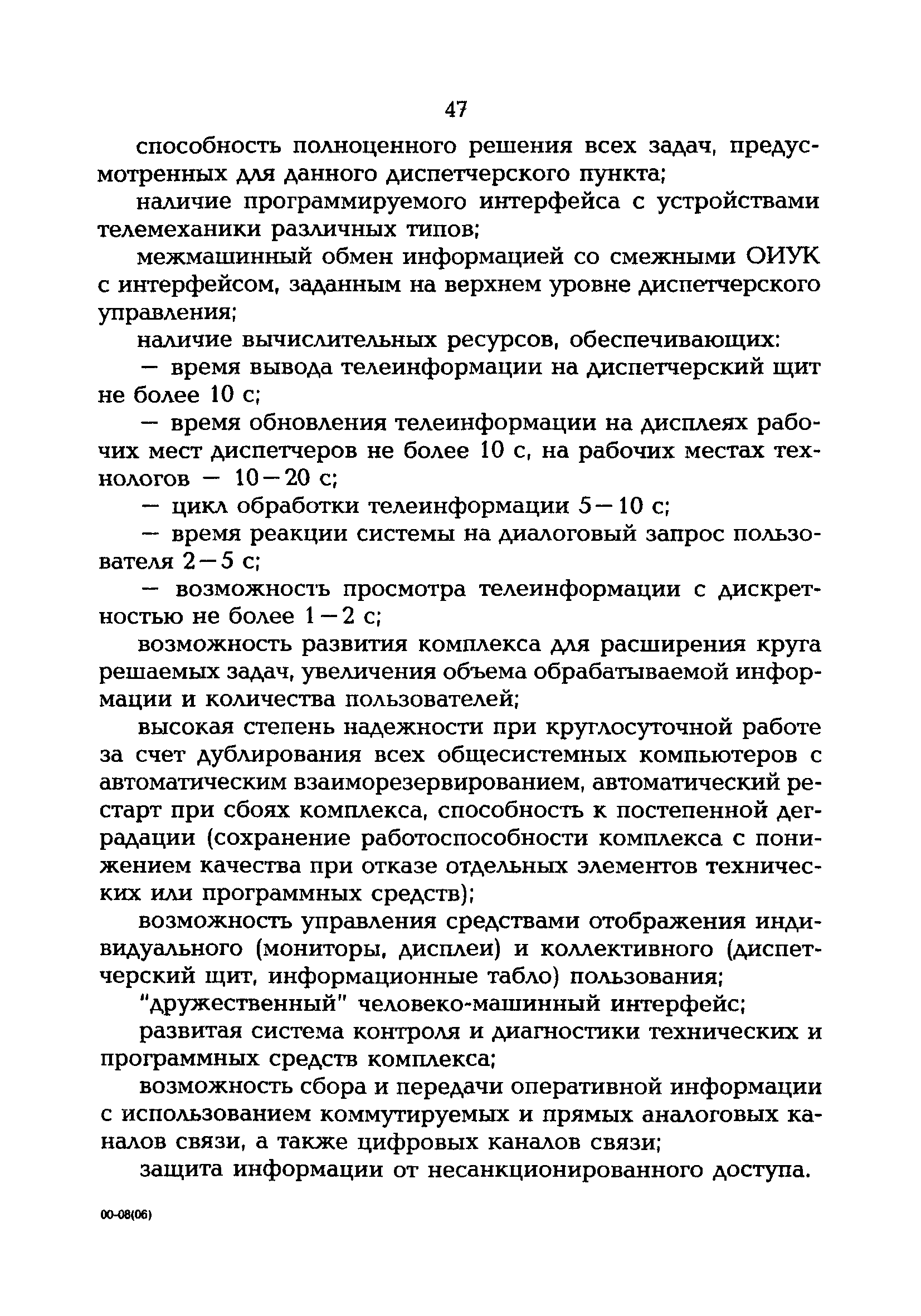 47

способность полноценного решения всех задач, предусмотренных для данного диспетчерского пункта;

наличие программируемого интерфейса с устройствами телемеханики различных типов;

межмашинный обмен информацией со смежными ОИУК с интерфейсом, заданным на верхнем уровне диспетчерского управления;

наличие вычислительных ресурсов, обеспечивающих:

— время вывода телеинформации на диспетчерский щит не более 10 с;

— время обновления телеинформации на дисплеях рабочих мест диспетчеров не более 10 с, на рабочих местах технологов — 10—20 с;

— цикл обработки телеинформации 5—10 с;

— время реакции системы на диалоговый запрос пользователя 2—5 с;

— возможность просмотра телеинформации с дискретностью не более 1—2 с;

возможность развития комплекса для расширения круга решаемых задач, увеличения объема обрабатываемой информации и количества пользователей;

высокая степень надежности при круглосуточной работе за счет дублирования всех общесистемных компьютеров с автоматическим взаиморезервированием, автоматический рестарт при сбоях комплекса, способность к постепенной деградации (сохранение работоспособности комплекса с понижением качества при отказе отдельных элементов технических или программных средств);

возможность управления средствами отображения индивидуального (мониторы, дисплеи) и коллективного (диспетчерский щит, информационные табло) пользования;

"дружественный" человеко-машинный интерфейс;

развитая система контроля и диагностики технических и программных средств комплекса;

возможность сбора и передачи оперативной информации с использованием коммутируемых и прямых аналоговых каналов связи, а также цифровых каналов связи;

защита информации от несанкционированного доступа.

00-08(06)